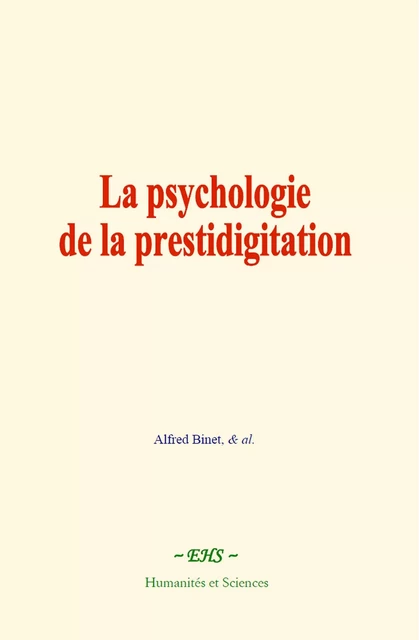 La psychologie de la prestidigitation

Alfred Binet, & al.

~ EHS ~

Humanités et Sciences